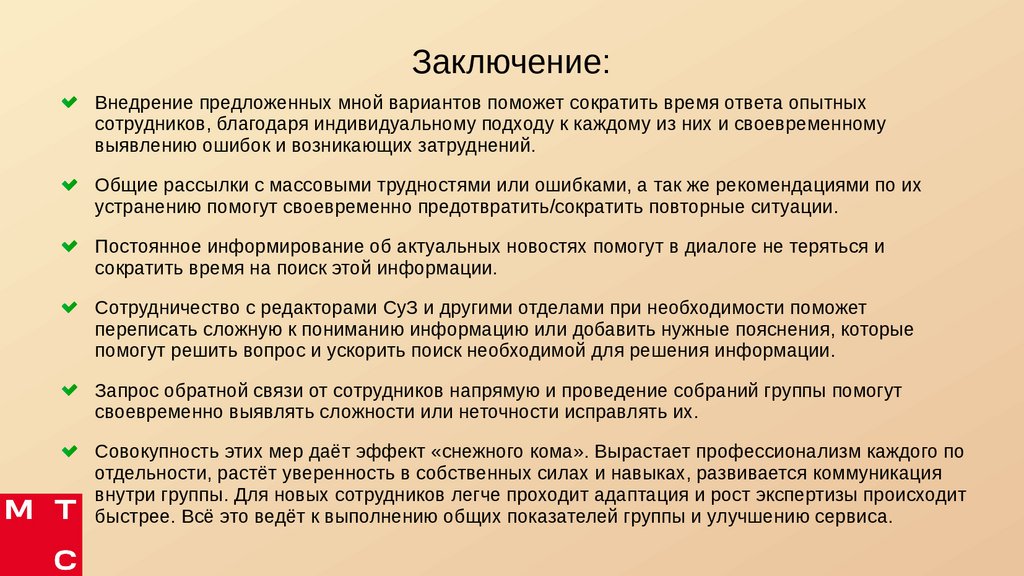 Заключение:

Внедрение предложенных мной вариантов поможет сократить время ответа опытных сотрудников, благодаря индивидуальному подходу к каждому из них и своевременному выявлению ошибок и возникающих затруднений.

Общие рассылки с массовыми трудностями или ошибками, а так же рекомендациями по их устранению помогут своевременно предотвратить/сократить повторные ситуации.

Постоянное информирование об актуальных новостях помогут в диалоге не теряться и сократить время на поиск этой информации.

Сотрудничество с редакторами СуЗ и другими отделами при необходимости поможет переписать сложную к пониманию информацию или добавить нужные пояснения, которые помогут решить вопрос и ускорить поиск необходимой для решения информации.

Запрос обратной связи от сотрудников напрямую и проведение собраний группы помогут своевременно выявлять сложности или неточности исправлять их.

Совокупность этих мер даёт эффект «снежного кома». Вырастает профессионализм каждого по отдельности, растёт уверенность в собственных силах и навыках, развивается коммуникация внутри группы. Для новых сотрудников легче проходит адаптация и рост экспертизы происходит быстрее. Всё это ведёт к выполнению общих показателей группы и улучшению сервиса.

М Т С